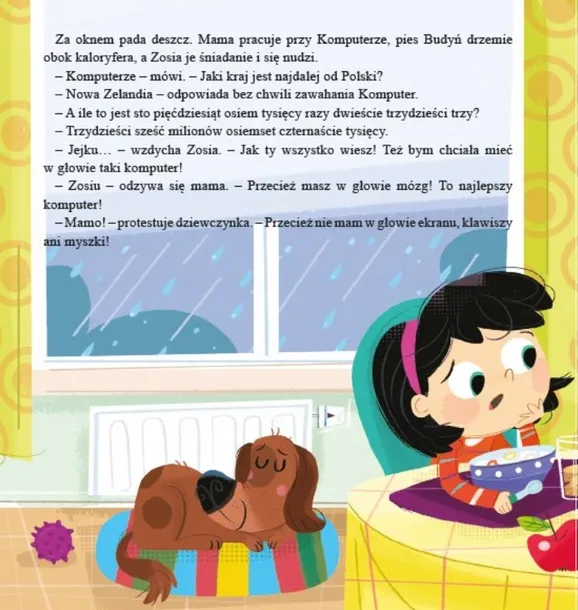 Za oknem pada deszcz. Mama pracuje przy Komputerze, pies Budyń drzemie obok kaloryfera, a Zosia je śniadanie i się nudzi.

– Komputerze – mówi. – Jaki kraj jest najdalej od Polski?

– Nowa Zelandia – odpowiada bez chwili zawahania Komputer.

– A ile to jest sto pięćdziesiąt osiem tysięcy razy dwieście trzydzieści trzy?

– Trzydzieści sześć milionów osiemset czternaście tysięcy.

– Jejku… – wzdycha Zosia. – Jak ty wszystko wiesz! Też bym chciała mieć w głowie taki komputer!

– Zosiu – odzywa się mama. – Przecież masz w głowie mózg! To najlepszy komputer!

– Mamo! – protestuje dziewczynka. – Przecież nie mam w głowie ekranu, klawiszy ani myszki!